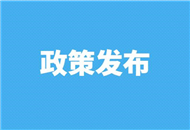 政策发布